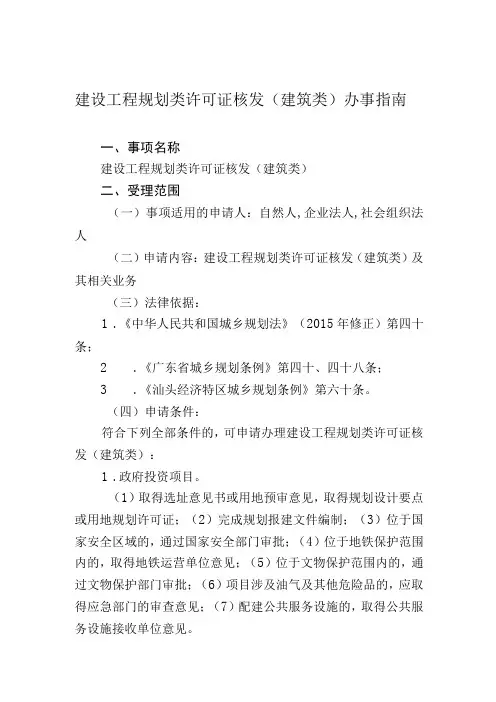 建设工程规划类许可证核发（建筑类）办事指南

一、事项名称

建设工程规划类许可证核发（建筑类）

二、受理范围

（一）事项适用的申请人：自然人，企业法人，社会组织法人

（二）申请内容：建设工程规划类许可证核发（建筑类）及其相关业务

（三）法律依据：

1．《中华人民共和国城乡规划法》（2015年修正）第四十条；

2　．《广东省城乡规划条例》第四十、四十八条；

3　．《汕头经济特区城乡规划条例》第六十条。

（四）申请条件：

符合下列全部条件的，可申请办理建设工程规划类许可证核发（建筑类）：

1．政府投资项目。

（1）取得选址意见书或用地预审意见，取得规划设计要点或用地规划许可证；（2）完成规划报建文件编制；（3）位于国家安全区域的，通过国家安全部门审批；（4）位于地铁保护范围内的，取得地铁运营单位意见；（5）位于文物保护范围内的，通过文物保护部门审批；（6）项目涉及油气及其他危险品的，应取得应急部门的审查意见；（7）配建公共服务设施的，取得公共服务设施接收单位意见。